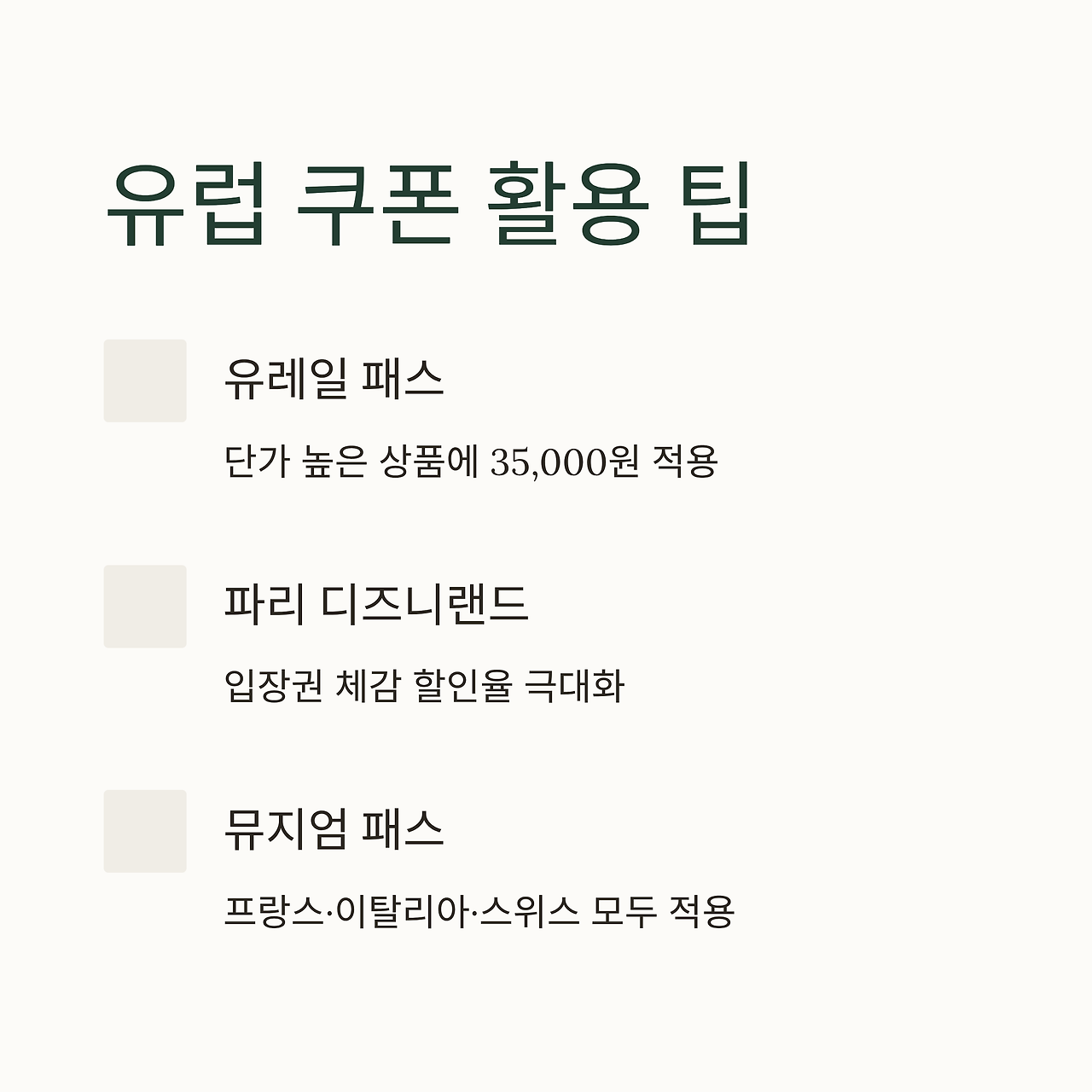 유럽 쿠폰 활용 팁

유레일 패스

단가 높은 상품에 35,000원 적용

파리 디즈니랜드

입장권 체감 할인율 극대화

뮤지엄 패스

프랑스·이탈리아·스위스 모두 적용